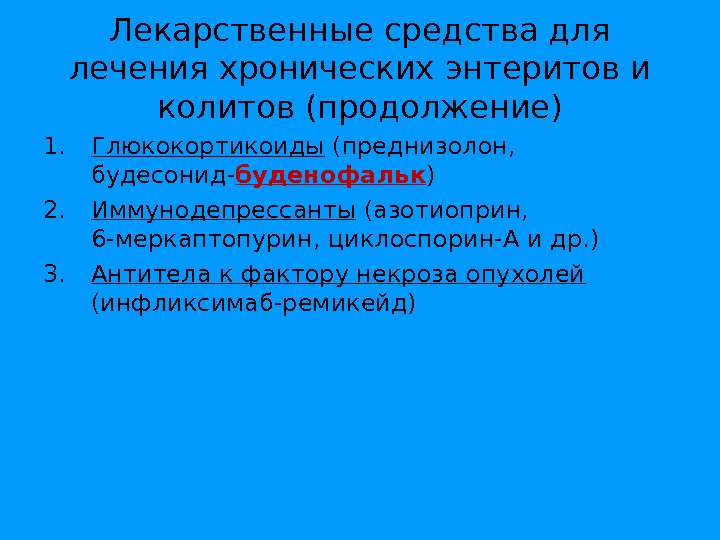 Лекарственные средства для лечения хронических энтеритов и колитов (продолжение)

1. Глюкокортикоиды (преднизолон, будесонид-буденофальк)
2. Иммунодепрессанты (азотиоприн, 6-меркаптопурин, циклоспорин-А и др.)
3. Антитела к фактору некроза опухолей (инфликсимаб-ремикейд)